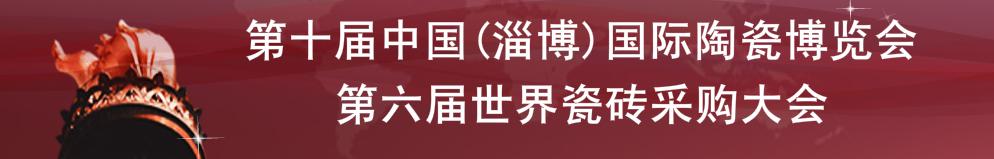 第十届中国（淄博）国际陶瓷博览会
第六届世界瓷砖采购大会